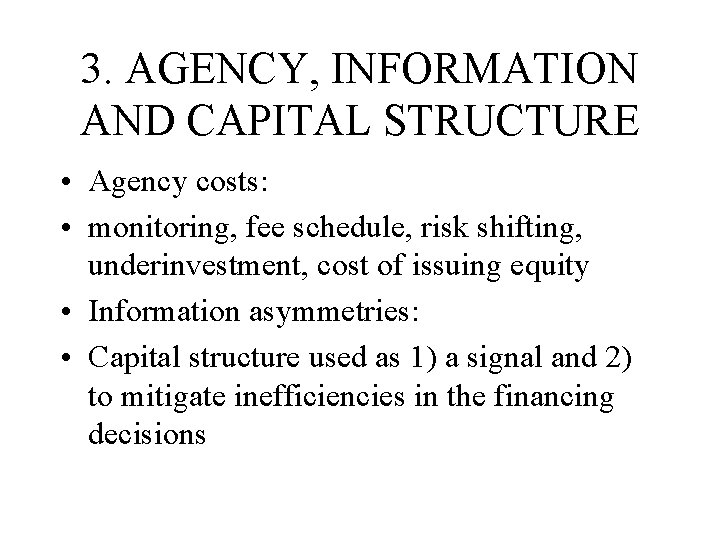 3. AGENCY, INFORMATION AND CAPITAL STRUCTURE

• Agency costs:
• monitoring, fee schedule, risk shifting, underinvestment, cost of issuing equity
• Information asymmetries:
• Capital structure used as 1) a signal and 2) to mitigate inefficiencies in the financing decisions